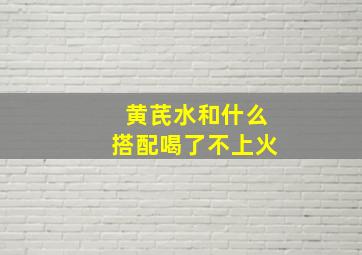 黄芪水和什么
搭配喝了不上火